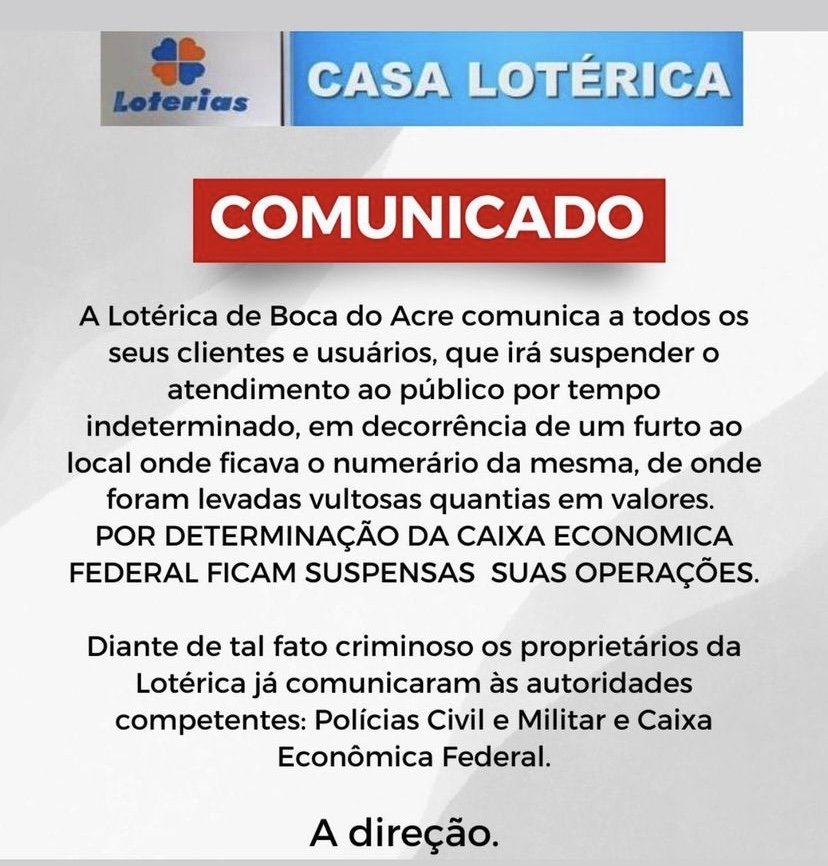 Loterias

CASA LOTÉRICA

COMUNICADO

A Lotérica de Boca do Acre comunica a todos os seus clientes e usuários, que irá suspender o atendimento ao público por tempo indeterminado, em decorrência de um furto ao local onde ficava o numerário da mesma, de onde foram levadas vultosas quantias em valores. POR DETERMINAÇÃO DA CAIXA ECONOMICA FEDERAL FICAM SUSPENSAS SUAS OPERAÇÕES.

Diante de tal fato criminoso os proprietários da Lotérica já comunicaram às autoridades competentes: Polícias Civil e Militar e Caixa Econômica Federal.

A direção.